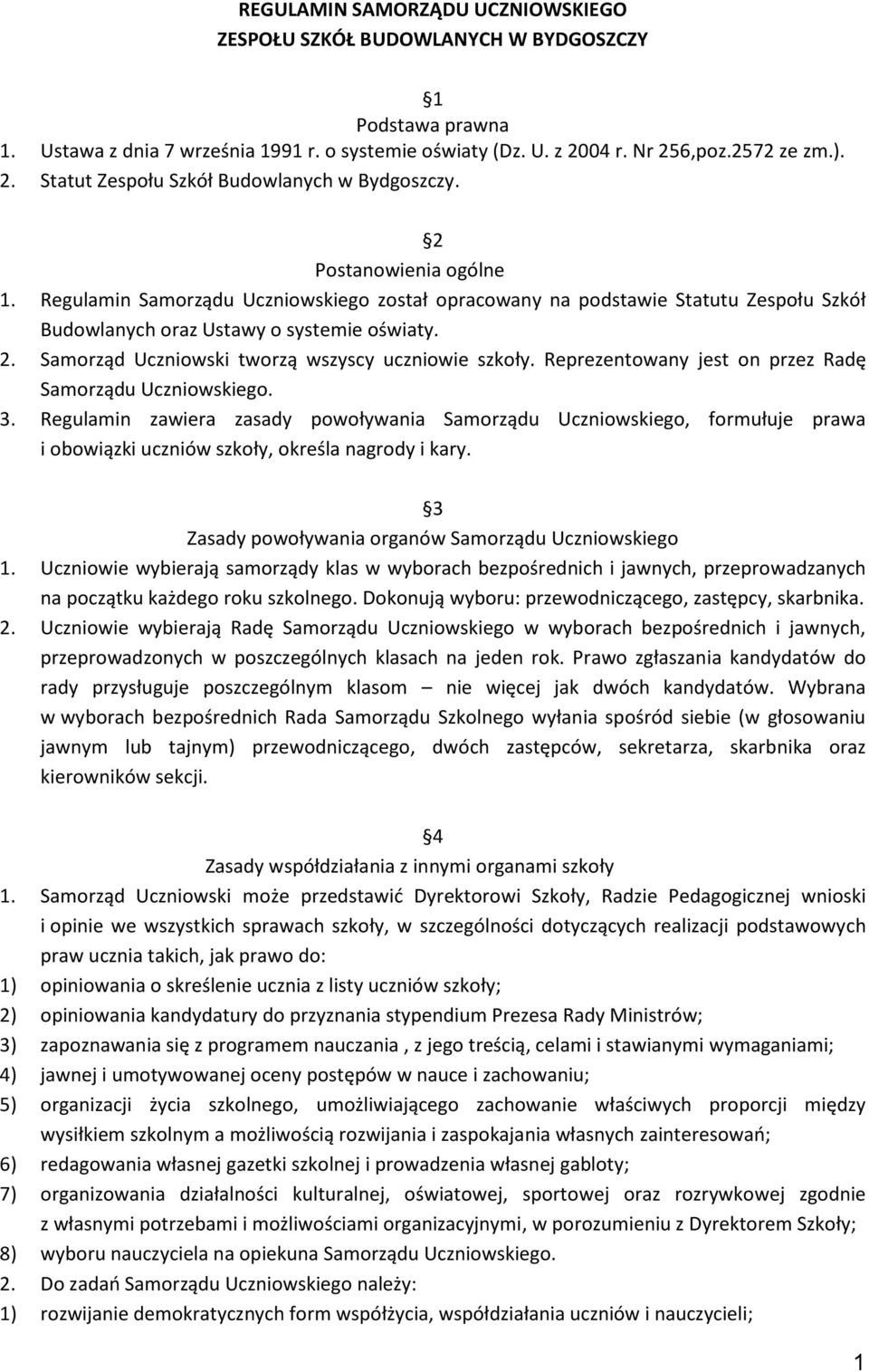 REGULAMIN SAMORZĄDU UCZNIOWSKIEGO
ZESPOŁU SZKÓŁ BUDOWLANYCH W BYDGOSZCZY

1
Podstawa prawna
1. Ustawa z dnia 7 września 1991 r. o systemie oświaty (Dz. U. z 2004 r. Nr 256,poz.2572 ze zm.).
2. Statut Zespołu Szkół Budowlanych w Bydgoszczy.

2
Postanowienia ogólne
1. Regulamin Samorządu Uczniowskiego został opracowany na podstawie Statutu Zespołu Szkół Budowlanych oraz Ustawy o systemie oświaty.
2. Samorząd Uczniowski tworzą wszyscy uczniowie szkoły. Reprezentowany jest on przez Radę Samorządu Uczniowskiego.
3. Regulamin zawiera zasady powoływania Samorządu Uczniowskiego, formułuje prawa i obowiązki uczniów szkoły, określa nagrody i kary.

3
Zasady powoływania organów Samorządu Uczniowskiego
1. Uczniowie wybierają samorządy klas w wyborach bezpośrednich i jawnych, przeprowadzanych na początku każdego roku szkolnego. Dokonują wyboru: przewodniczącego, zastępcy, skarbnika.
2. Uczniowie wybierają Radę Samorządu Uczniowskiego w wyborach bezpośrednich i jawnych, przeprowadzonych w poszczególnych klasach na jeden rok. Prawo zgłaszania kandydatów do rady przysługuje poszczególnym klasom – nie więcej jak dwóch kandydatów. Wybrana w wyborach bezpośrednich Rada Samorządu Szkolnego wyłania spośród siebie (w głosowaniu jawnym lub tajnym) przewodniczącego, dwóch zastępców, sekretarza, skarbnika oraz kierowników sekcji.

4
Zasady współdziałania z innymi organami szkoły
1. Samorząd Uczniowski może przedstawić Dyrektorowi Szkoły, Radzie Pedagogicznej wnioski i opinie we wszystkich sprawach szkoły, w szczególności dotyczących realizacji podstawowych praw ucznia takich, jak prawo do:
1) opiniowania o skreślenie ucznia z listy uczniów szkoły;
2) opiniowania kandydatury do przyznania stypendium Prezesa Rady Ministrów;
3) zapoznawania się z programem nauczania , z jego treścią, celami i stawianymi wymaganiami;
4) jawnej i umotywowanej oceny postępów w nauce i zachowaniu;
5) organizacji życia szkolnego, umożliwiającego zachowanie właściwych proporcji między wysiłkiem szkolnym a możliwością rozwijania i zaspokajania własnych zainteresowań;
6) redagowania własnej gazetki szkolnej i prowadzenia własnej gabloty;
7) organizowania działalności kulturalnej, oświatowej, sportowej oraz rozrywkowej zgodnie z własnymi potrzebami i możliwościami organizacyjnymi, w porozumieniu z Dyrektorem Szkoły;
8) wyboru nauczyciela na opiekuna Samorządu Uczniowskiego.
2. Do zadań Samorządu Uczniowskiego należy:
1) rozwijanie demokratycznych form współżycia, współdziałania uczniów i nauczycieli;

1